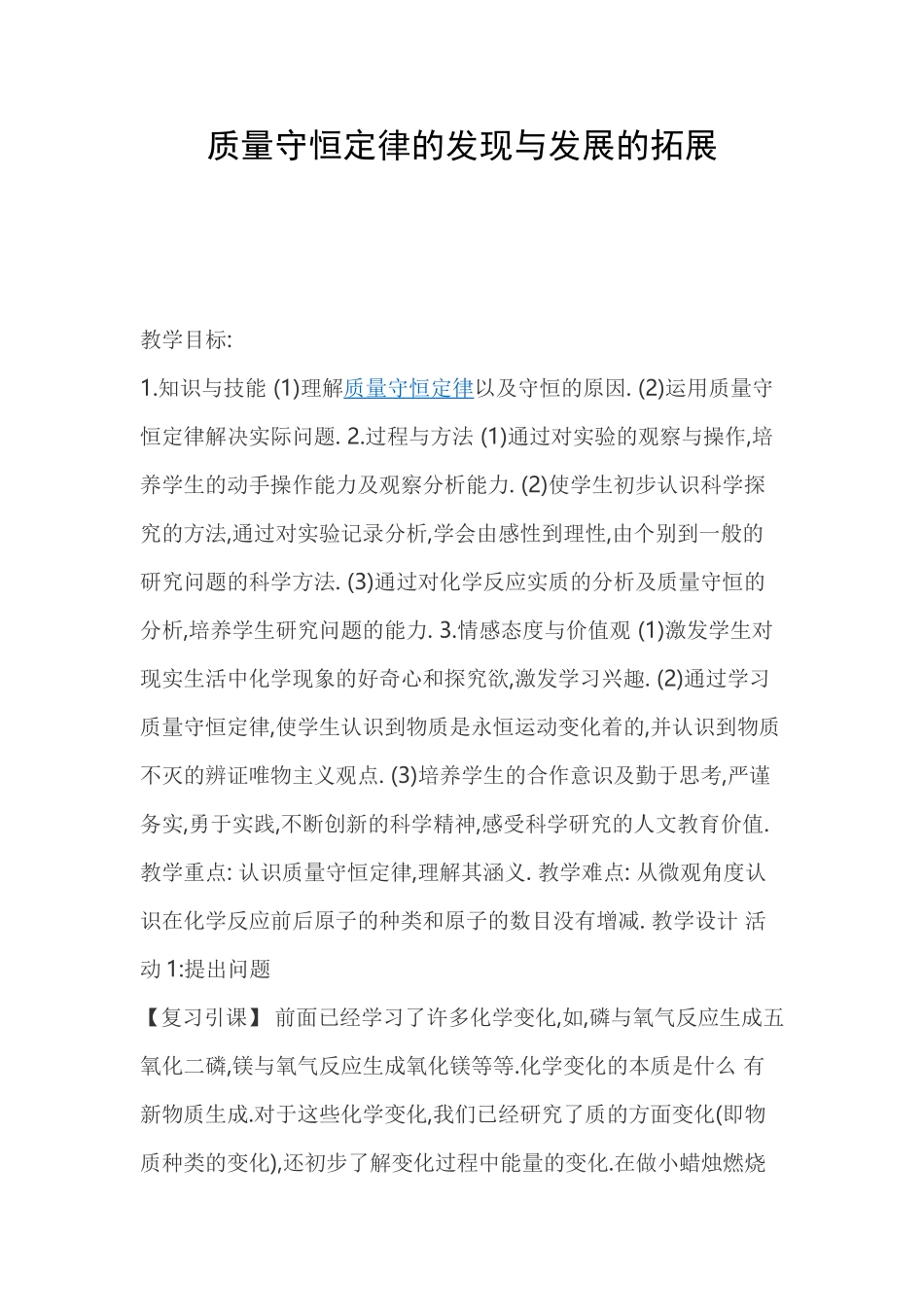 质量守恒定律的发现与发展的拓展

教学目标:

1.知识与技能 (1)理解质量守恒定律以及守恒的原因. (2)运用质量守恒定律解决实际问题. 2.过程与方法 (1)通过对实验的观察与操作,培养学生的动手操作能力及观察分析能力. (2)使学生初步认识科学探究的方法,通过对实验记录分析,学会由感性到理性,由个别到一般的研究问题的科学方法. (3)通过对化学反应实质的分析及质量守恒的分析,培养学生研究问题的能力. 3.情感态度与价值观 (1)激发学生对现实生活中化学现象的好奇心和探究欲,激发学习兴趣. (2)通过学习质量守恒定律,使学生认识到物质是永恒运动变化着的,并认识到物质不灭的辨证唯物主义观点. (3)培养学生的合作意识及勤于思考,严谨务实,勇于实践,不断创新的科学精神,感受科学研究的人文教育价值. 教学重点: 认识质量守恒定律,理解其涵义. 教学难点: 从微观角度认识在化学反应前后原子的种类和原子的数目没有增减. 教学设计 活动 1:提出问题

【复习引课】 前面已经学习了许多化学变化,如,磷与氧气反应生成五氧化二磷,镁与氧气反应生成氧化镁等等.化学变化的本质是什么 有新物质生成.对于这些化学变化,我们已经研究了质的方面变化(即物质种类的变化),还初步了解变化过程中能量的变化.在做小蜡烛燃烧